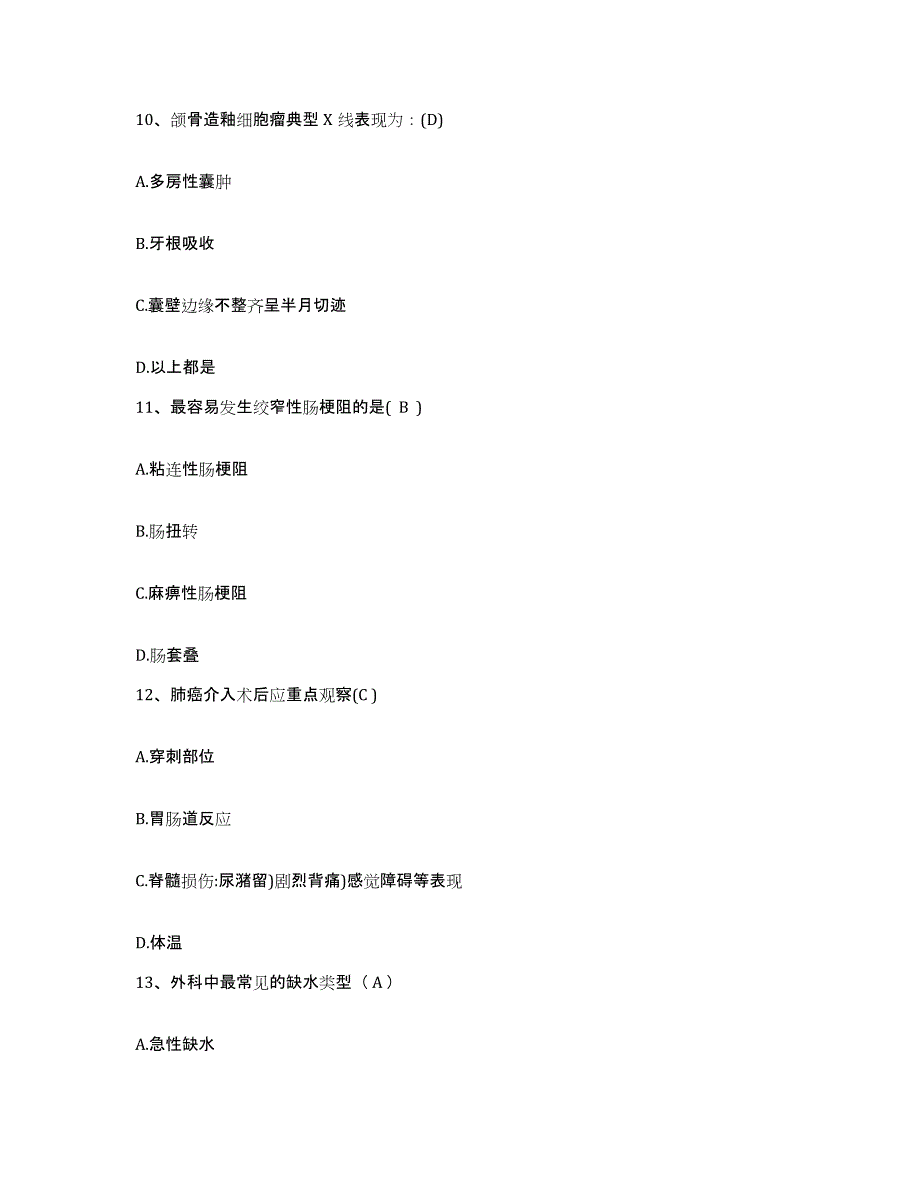 10、颌骨造釉细胞瘤典型 X 线表现为：(D)

A.多房性囊肿

B.牙根吸收

C.囊壁边缘不整齐呈半月切迹

D.以上都是

11、最容易发生绞窄性肠梗阻的是( B )

A.粘连性肠梗阻

B.肠扭转

C.麻痹性肠梗阻

D.肠套叠

12、肺癌介入术后应重点观察(C )

A.穿刺部位

B.胃肠道反应

C.脊髓损伤:尿潴留)剧烈背痛)感觉障碍等表现

D.体温

13、外科中最常见的缺水类型（ A ）

A.急性缺水